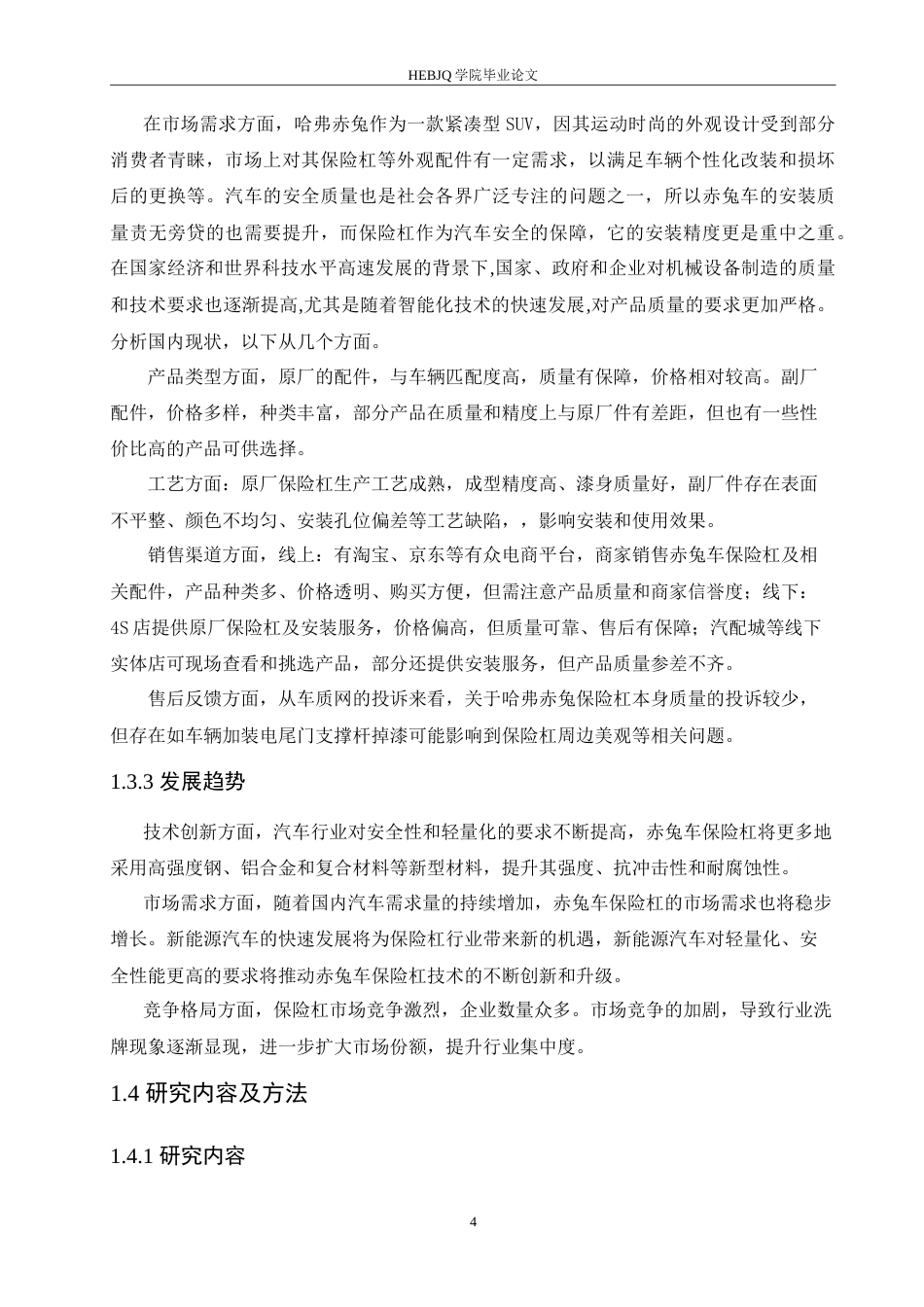 HEBJQ 学院毕业论文

在市场需求方面，哈弗赤兔作为一款紧凑型 SUV，因其运动时尚的外观设计受到部分消费者青睐，市场上对其保险杠等外观配件有一定需求，以满足车辆个性化改装和损坏后的更换等。汽车的安全质量也是社会各界广泛专注的问题之一，所以赤兔车的安装质量责无旁贷的也需要提升，而保险杠作为汽车安全的保障，它的安装精度更是重中之重。在国家经济和世界科技水平高速发展的背景下,国家、政府和企业对机械设备制造的质量和技术要求也逐渐提高,尤其是随着智能化技术的快速发展,对产品质量的要求更加严格。分析国内现状，以下从几个方面。

产品类型方面，原厂的配件，与车辆匹配度高，质量有保障，价格相对较高。副厂配件，价格多样，种类丰富，部分产品在质量和精度上与原厂件有差距，但也有一些性价比高的产品可供选择。

工艺方面：原厂保险杠生产工艺成熟，成型精度高、漆身质量好，副厂件存在表面不平整、颜色不均匀、安装孔位偏差等工艺缺陷，，影响安装和使用效果。

销售渠道方面，线上：有淘宝、京东等有众电商平台，商家销售赤兔车保险杠及相关配件，产品种类多、价格透明、购买方便，但需注意产品质量和商家信誉度；线下：4S 店提供原厂保险杠及安装服务，价格偏高，但质量可靠、售后有保障；汽配城等线下实体店可现场查看和挑选产品，部分还提供安装服务，但产品质量参差不齐。

售后反馈方面，从车质网的投诉来看，关于哈弗赤兔保险杠本身质量的投诉较少，但存在如车辆加装电尾门支撑杆掉漆可能影响到保险杠周边美观等相关问题。

1.3.3 发展趋势

技术创新方面，汽车行业对安全性和轻量化的要求不断提高，赤兔车保险杠将更多地采用高强度钢、铝合金和复合材料等新型材料，提升其强度、抗冲击性和耐腐蚀性。

市场需求方面，随着国内汽车需求量的持续增加，赤兔车保险杠的市场需求也将稳步增长。新能源汽车的快速发展将为保险杠行业带来新的机遇，新能源汽车对轻量化、安全性能更高的要求将推动赤兔车保险杠技术的不断创新和升级。

竞争格局方面，保险杠市场竞争激烈，企业数量众多。市场竞争的加剧，导致行业洗牌现象逐渐显现，进一步扩大市场份额，提升行业集中度。

1.4 研究内容及方法

1.4.1 研究内容

4